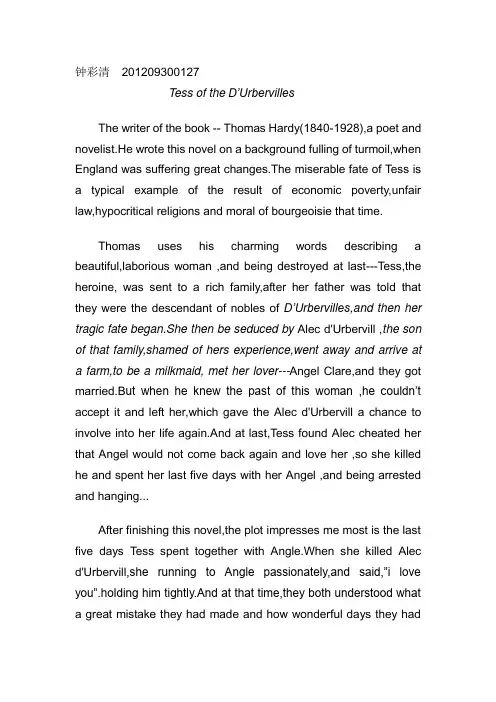 钟彩清 201209300127

Tess of the D'Urbervilles

The writer of the book -- Thomas Hardy(1840-1928),a poet and novelist.He wrote this novel on a background fulling of turmoil,when England was suffering great changes.The miserable fate of Tess is a typical example of the result of economic poverty,unfair law,hypocritical religions and moral of bourgeoisie that time.

Thomas uses his charming words describing a beautiful,laborious woman ,and being destroyed at last---Tess,the heroine, was sent to a rich family,after her father was told that they were the descendant of nobles of D'Urbervilles,and then her tragic fate began.She then be seduced by Alec d'Urbervill ,the son of that family,shamed of hers experience,went away and arrive at a farm,to be a milkmaid, met her lover---Angel Clare,and they got married.But when he knew the past of this woman ,he couldn't accept it and left her,which gave the Alec d'Urbervill a chance to involve into her life again.And at last,Tess found Alec cheated her that Angel would not come back again and love her ,so she killed he and spent her last five days with her Angel ,and being arrested and hanging...

After finishing this novel,the plot impresses me most is the last five days Tess spent together with Angle.When she killed Alec d'Urbervill,she running to Angle passionately,and said,"i love you".holding him tightly.And at that time,they both understood what a great mistake they had made and how wonderful days they had